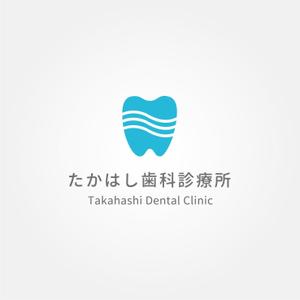 たかはし歯科診療所
Takahashi Dental Clinic